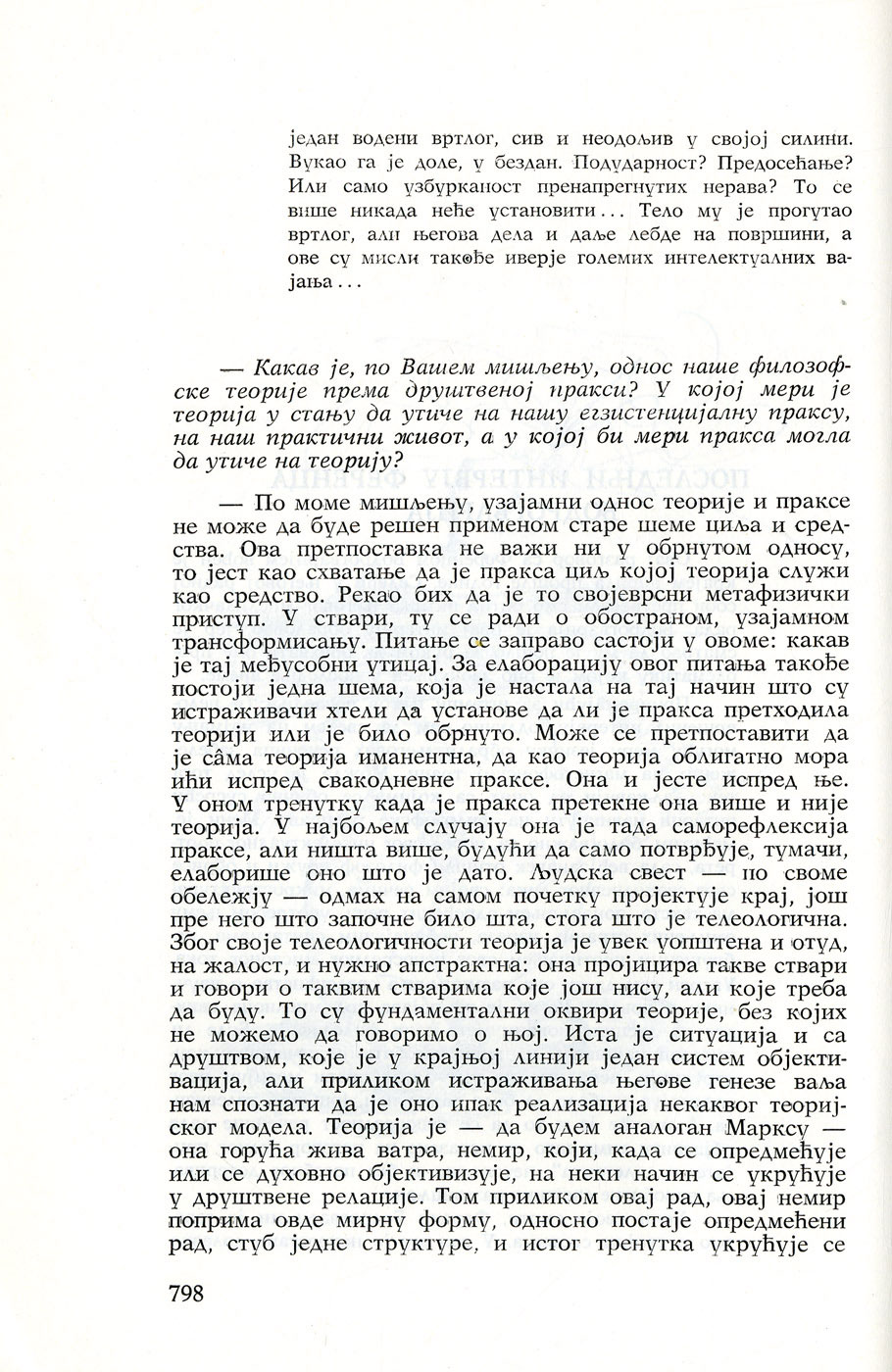 један водени вртлог, сив и неодољив у својој силини. Вукао га је доле, у бездан. Подударност? Предосећање? Или само узбурканост пренапрегнутих нерава? То се више никада неће установити... Тело му је прогутао вртлог, али његова дела и даље лебде на површини, а ове су мисли такође иверје големих интелектуалних вајања...

— Какав је, по Вашем мишљењу, однос наше филозофске теорије према друштвеној пракси? У којој мери је теорија у стању да утиче на нашу егзистенцијалну праксу, на наш практични живот, а у којој би мери пракса могла да утиче на теорију?

— По моме мишљењу, узајамни однос теорије и праксе не може да буде решен применом старе шеме циља и средства. Ова претпоставка не важи ни у обрнутом односу, то јест као схватање да је пракса циљ којој теорија служи као средство. Рекао бих да је то својеврсни метафизички приступ. У ствари, ту се ради о обостраном, узајамном трансформисању. Питање се заправо састоји у овоме: какав је тај међусобни утицај. За елаборацију овог питања такође постоји једна шема, која је настала на тај начин што су истраживачи хтели да установе да ли је пракса претходила теорији или је било обрнуто. Може се претпоставити да је сâма теорија иманентна, да као теорија облигатно мора ићи испред свакодневне праксе. Она и јесте испред ње. У оном тренутку када је пракса претекне она више и није теорија. У најбољем случају она је тада саморефлексија праксе, али ништа више, будући да само потврђује, тумачи, елаборише оно што је дато. Људска свест — по своме обележју — одмах на самом почетку пројектује крај, још пре него што започне било шта, стога што је телеологична. Због своје телеологичности теорија је увек уопштена и отуд, на жалост, и нужно апстрактна: она пројицира такве ствари и говори о таквим стварима које још нису, али које треба да буду. То су фундаментални оквири теорије, без којих не можемо да говоримо о њој. Иста је ситуација и са друштвом, које је у крајњој линији један систем објективација, али приликом истраживања његове генезе ваља нам спознати да је оно ипак реализација некаквог теоријског модела. Теорија је — да будем аналоган Марксу — она горућа жива ватра, немир, који, када се опредмећује или се духовно објективизује, на неки начин се укрућује у друштвене релације. Том приликом овај рад, овај немир поприма овде мирну форму, односно постаје опредмећени рад, стуб једне структуре, и истог тренутка укрућује се

798